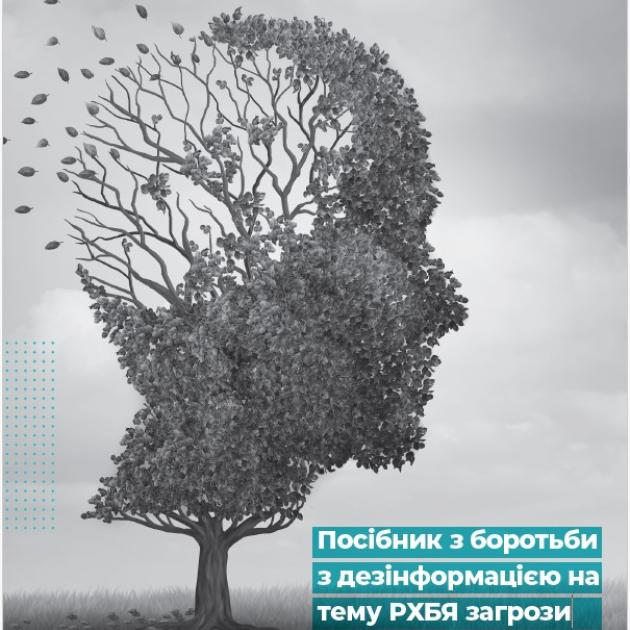 Посібник з боротьби з дезінформацією на тему РХБЯ загрози